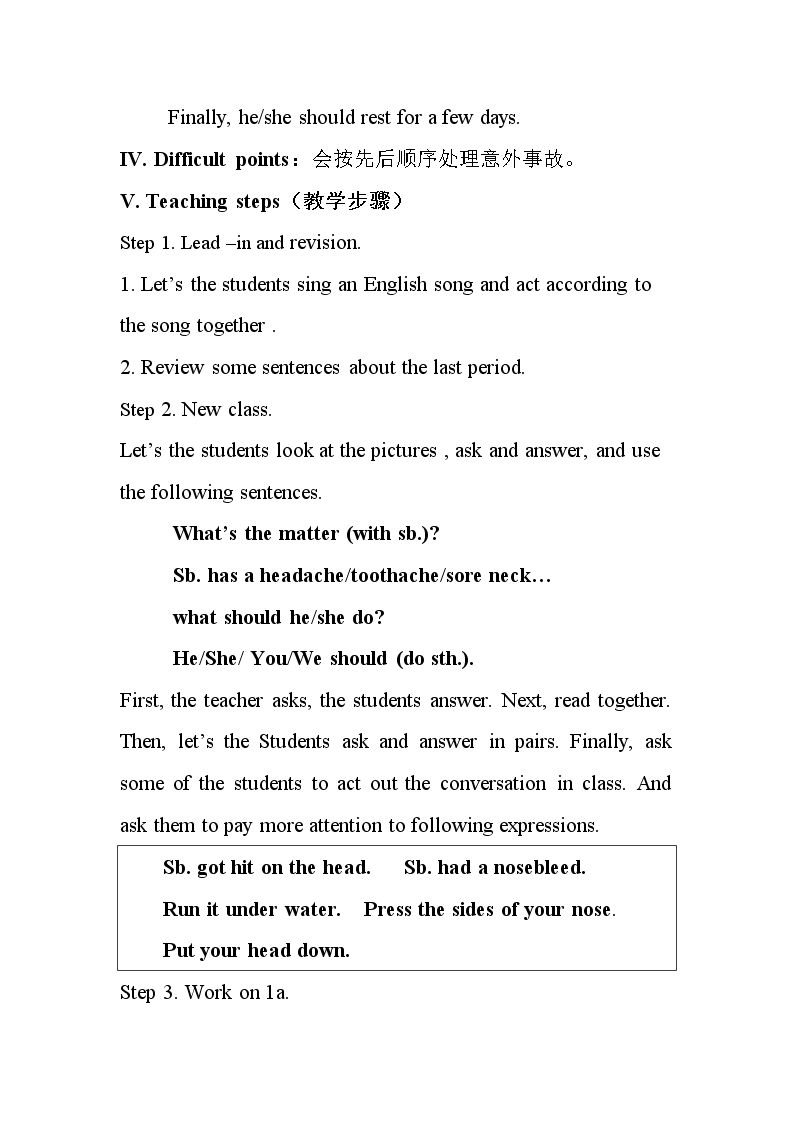 Finally, he/she should rest for a few days.

IV. Difficult points：会按先后顺序处理意外事故。

V. Teaching steps（教学步骤）

Step 1. Lead –in and revision.

1. Let's the students sing an English song and act according to the song together .

2. Review some sentences about the last period.

Step 2. New class.

Let's the students look at the pictures , ask and answer, and use the following sentences.

What's the matter (with sb.)?

Sb. has a headache/toothache/sore neck…

what should he/she do?

He/She/ You/We should (do sth.).

First, the teacher asks, the students answer. Next, read together. Then, let's the Students ask and answer in pairs. Finally, ask some of the students to act out the conversation in class. And ask them to pay more attention to following expressions.

Sb. got hit on the head.   Sb. had a nosebleed.

Run it under water.   Press the sides of your nose.

Put your head down.

Step 3. Work on 1a.